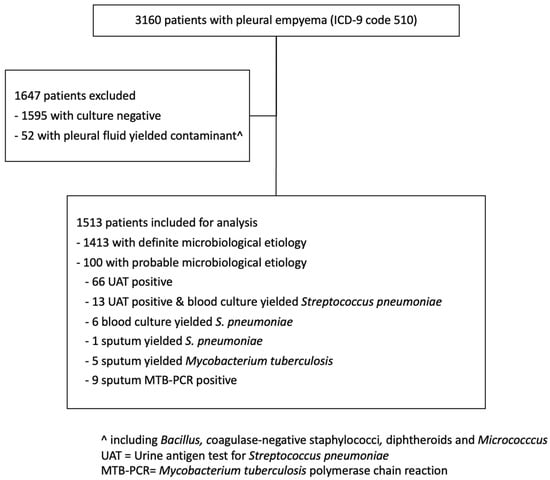 3160 patients with pleural empyema (ICD-9 code 510)

1647 patients excluded
- 1595 with culture negative
- 52 with pleural fluid yielded contaminant^

1513 patients included for analysis
- 1413 with definite microbiological etiology
- 100 with probable microbiological etiology
- 66 UAT positive
- 13 UAT positive & blood culture yielded Streptococcus pneumoniae
- 6 blood culture yielded S. pneumoniae
- 1 sputum yielded S. pneumoniae
- 5 sputum yielded Mycobacterium tuberculosis
- 9 sputum MTB-PCR positive

^ including Bacillus, coagulase-negative staphylococci, diphtheroids and Micrococccus
UAT = Urine antigen test for Streptococcus pneumoniae
MTB-PCR= Mycobacterium tuberculosis polymerase chain reaction